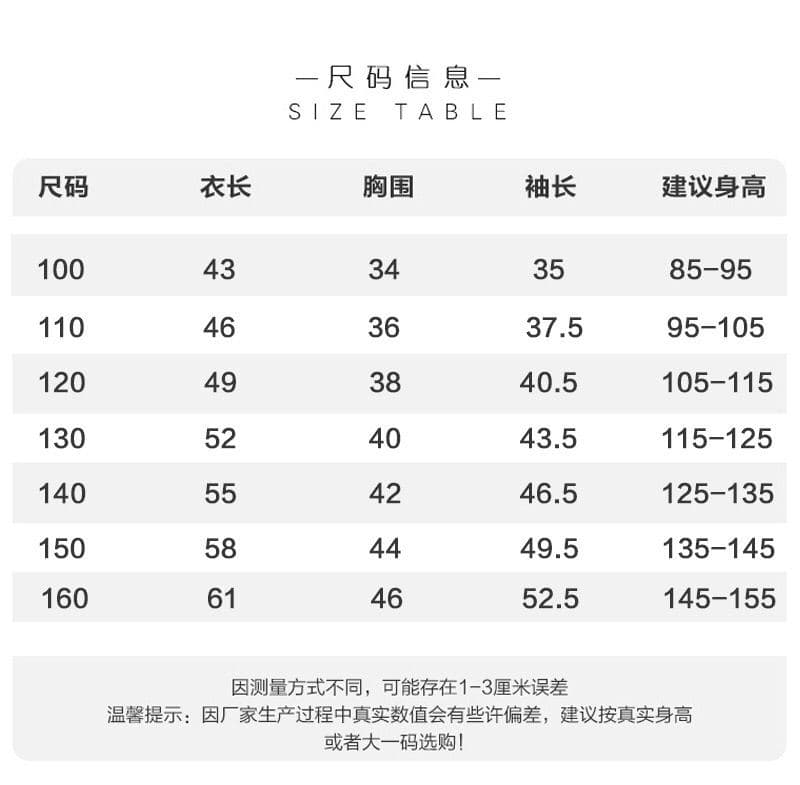 —尺码信息—
SIZE TABLE

| 尺码 | 衣长 | 胸围 | 袖长 | 建议身高 |
|---|---|---|---|---|
| 100 | 43 | 34 | 35 | 85-95 |
| 110 | 46 | 36 | 37.5 | 95-105 |
| 120 | 49 | 38 | 40.5 | 105-115 |
| 130 | 52 | 40 | 43.5 | 115-125 |
| 140 | 55 | 42 | 46.5 | 125-135 |
| 150 | 58 | 44 | 49.5 | 135-145 |
| 160 | 61 | 46 | 52.5 | 145-155 |

因测量方式不同，可能存在1-3厘米误差
温馨提示：因厂家生产过程中真实数值会有些许偏差，建议按真实身高或者大一码选购！